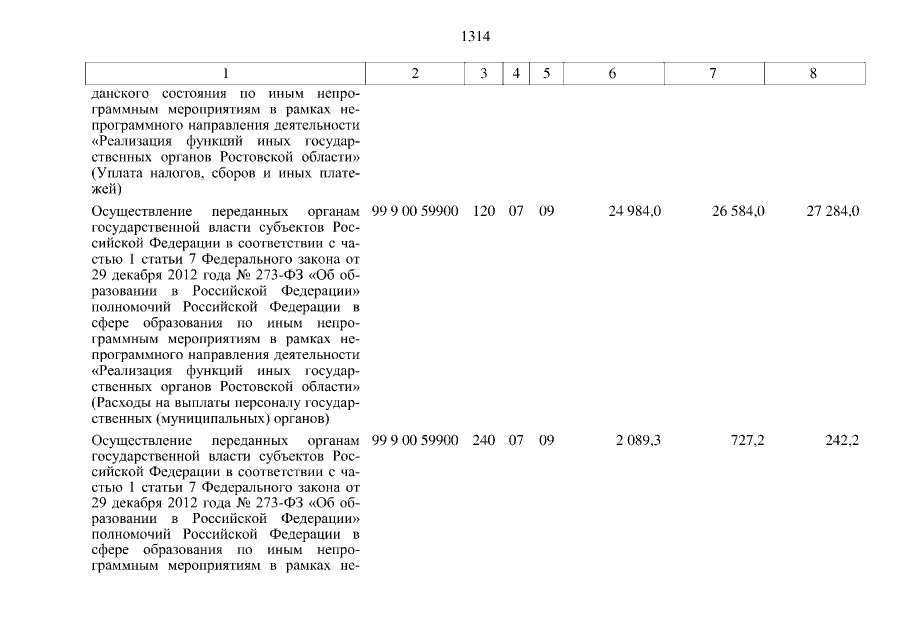 1314

| 1 | 2 | 3 | 4 | 5 | 6 | 7 | 8 |
|---|---|---|---|---|---|---|---|
| данского состояния по иным непрограммным мероприятиям в рамках непрограммного направления деятельности «Реализация функций иных государственных органов Ростовской области» (Уплата налогов, сборов и иных платежей) | | | | | | | |
| Осуществление переданных органам государственной власти субъектов Российской Федерации в соответствии с частью 1 статьи 7 Федерального закона от 29 декабря 2012 года № 273-ФЗ «Об образовании в Российской Федерации» полномочий Российской Федерации в сфере образования по иным непрограммным мероприятиям в рамках непрограммного направления деятельности «Реализация функций иных государственных органов Ростовской области» (Расходы на выплаты персоналу государственных (муниципальных) органов) | 99 9 00 59900 | 120 | 07 | 09 | 24 984,0 | 26 584,0 | 27 284,0 |
| Осуществление переданных органам государственной власти субъектов Российской Федерации в соответствии с частью 1 статьи 7 Федерального закона от 29 декабря 2012 года № 273-ФЗ «Об образовании в Российской Федерации» полномочий Российской Федерации в сфере образования по иным непрограммным мероприятиям в рамках не- | 99 9 00 59900 | 240 | 07 | 09 | 2 089,3 | 727,2 | 242,2 |